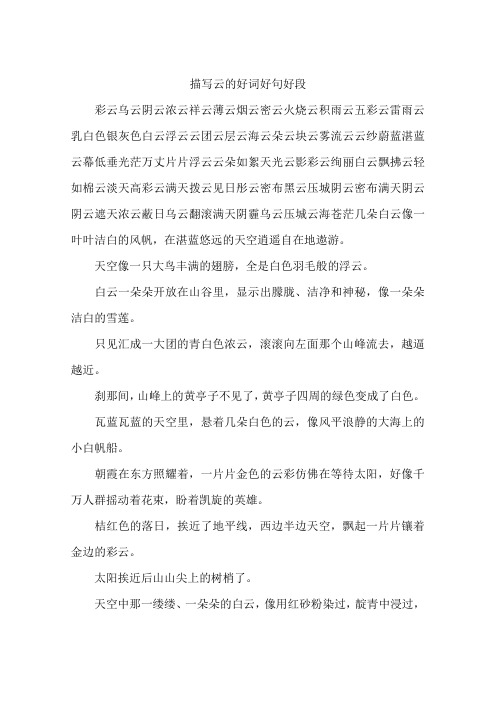 描写云的好词好句好段

彩云乌云阴云浓云祥云薄云烟云密云火烧云积雨云五彩云雷雨云乳白色银灰色白云浮云云团云层云海云朵云块云雾流云云纱蔚蓝湛蓝云幕低垂光茫万丈片片浮云云朵如絮天光云影彩云绚丽白云飘拂云轻如棉云淡天高彩云满天拨云见日彤云密布黑云压城阴云密布满天阴云阴云遮天浓云蔽日乌云翻滚满天阴霾乌云压城云海苍茫几朵白云像一叶叶洁白的风帆，在湛蓝悠远的天空逍遥自在地遨游。

天空像一只大鸟丰满的翅膀，全是白色羽毛般的浮云。

白云一朵朵开放在山谷里，显示出朦胧、洁净和神秘，像一朵朵洁白的雪莲。

只见汇成一大团的青白色浓云，滚滚向左面那个山峰流去，越逼越近。

刹那间，山峰上的黄亭子不见了，黄亭子四周的绿色变成了白色。

瓦蓝瓦蓝的天空里，悬着几朵白色的云，像风平浪静的大海上的小白帆船。

朝霞在东方照耀着，一片片金色的云彩仿佛在等待太阳，好像千万人群摇动着花束，盼着凯旋的英雄。

桔红色的落日，挨近了地平线，西边半边天空，飘起一片片镶着金边的彩云。

太阳挨近后山山尖上的树梢了。

天空中那一缕缕、一朵朵的白云，像用红砂粉染过，靛青中浸过，